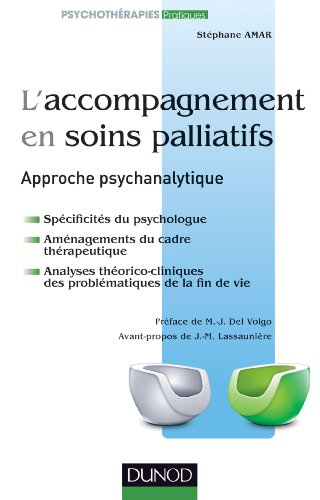 PSYCHOTHÉRAPIES Pratiques

Stéphane AMAR

L'accompagnement en soins palliatifs

Approche psychanalytique

Spécificités du psychologue

Aménagements du cadre thérapeutique

Analyses théorico-cliniques des problématiques de la fin de vie

Préface de M.-J. Del Volgo

Avant-propos de J.-M. Lassaunière

DUNOD